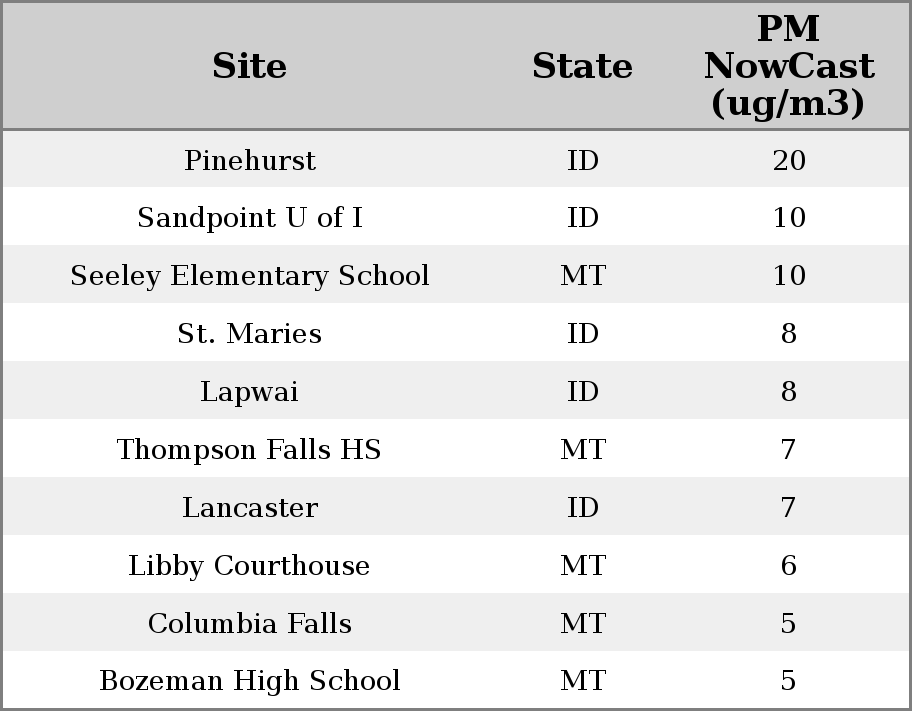 | Site | State | PM NowCast (ug/m3) |
|---|---|---|
| Pinehurst | ID | 20 |
| Sandpoint U of I | ID | 10 |
| Seeley Elementary School | MT | 10 |
| St. Maries | ID | 8 |
| Lapwai | ID | 8 |
| Thompson Falls HS | MT | 7 |
| Lancaster | ID | 7 |
| Libby Courthouse | MT | 6 |
| Columbia Falls | MT | 5 |
| Bozeman High School | MT | 5 |